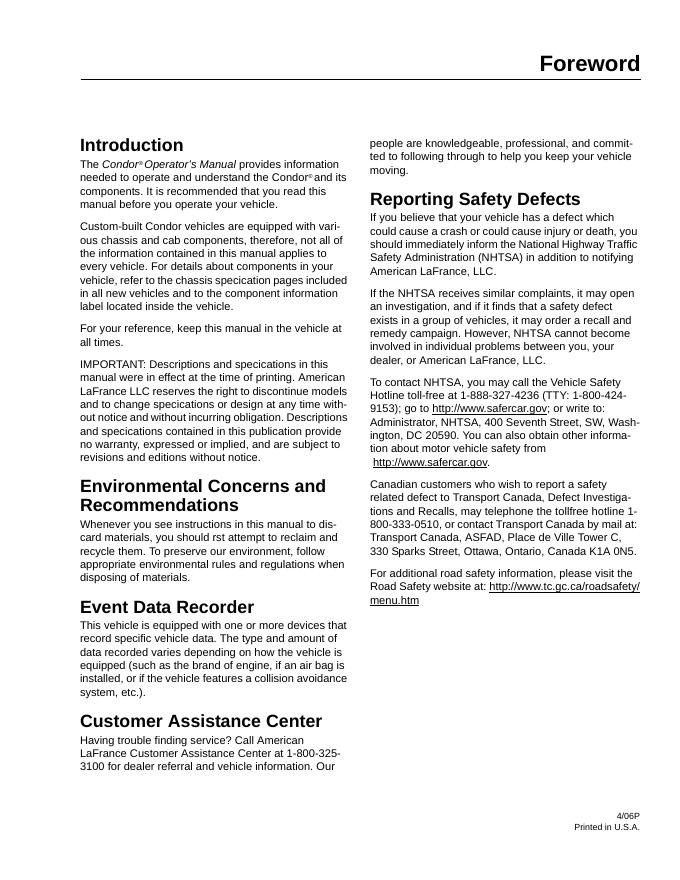 Foreword

Introduction

The Condor® Operator's Manual provides information needed to operate and understand the Condor® and its components. It is recommended that you read this manual before you operate your vehicle.

Custom-built Condor vehicles are equipped with various chassis and cab components, therefore, not all of the information contained in this manual applies to every vehicle. For details about components in your vehicle, refer to the chassis specication pages included in all new vehicles and to the component information label located inside the vehicle.

For your reference, keep this manual in the vehicle at all times.

IMPORTANT: Descriptions and specications in this manual were in effect at the time of printing. American LaFrance LLC reserves the right to discontinue models and to change specications or design at any time without notice and without incurring obligation. Descriptions and specications contained in this publication provide no warranty, expressed or implied, and are subject to revisions and editions without notice.

Environmental Concerns and Recommendations

Whenever you see instructions in this manual to discard materials, you should rst attempt to reclaim and recycle them. To preserve our environment, follow appropriate environmental rules and regulations when disposing of materials.

Event Data Recorder

This vehicle is equipped with one or more devices that record specific vehicle data. The type and amount of data recorded varies depending on how the vehicle is equipped (such as the brand of engine, if an air bag is installed, or if the vehicle features a collision avoidance system, etc.).

Customer Assistance Center

Having trouble finding service? Call American LaFrance Customer Assistance Center at 1-800-325-3100 for dealer referral and vehicle information. Our people are knowledgeable, professional, and committed to following through to help you keep your vehicle moving.

Reporting Safety Defects

If you believe that your vehicle has a defect which could cause a crash or could cause injury or death, you should immediately inform the National Highway Traffic Safety Administration (NHTSA) in addition to notifying American LaFrance, LLC.

If the NHTSA receives similar complaints, it may open an investigation, and if it finds that a safety defect exists in a group of vehicles, it may order a recall and remedy campaign. However, NHTSA cannot become involved in individual problems between you, your dealer, or American LaFrance, LLC.

To contact NHTSA, you may call the Vehicle Safety Hotline toll-free at 1-888-327-4236 (TTY: 1-800-424-9153); go to http://www.safercar.gov; or write to: Administrator, NHTSA, 400 Seventh Street, SW, Washington, DC 20590. You can also obtain other information about motor vehicle safety from http://www.safercar.gov.

Canadian customers who wish to report a safety related defect to Transport Canada, Defect Investigations and Recalls, may telephone the tollfree hotline 1-800-333-0510, or contact Transport Canada by mail at: Transport Canada, ASFAD, Place de Ville Tower C, 330 Sparks Street, Ottawa, Ontario, Canada K1A 0N5.

For additional road safety information, please visit the Road Safety website at: http://www.tc.gc.ca/roadsafety/menu.htm

4/06P
Printed in U.S.A.